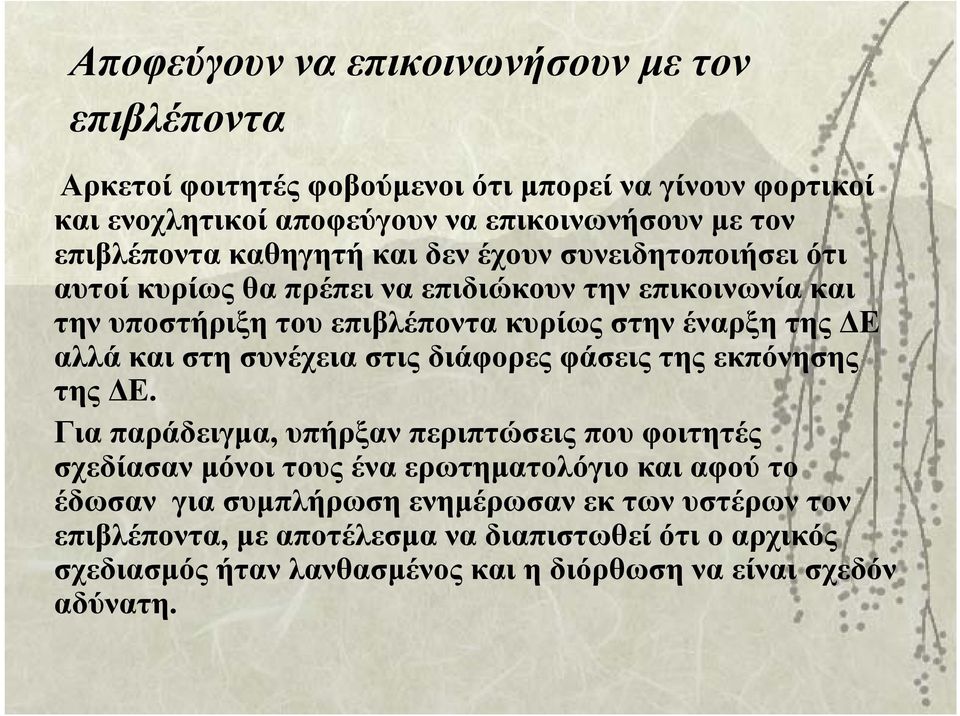 Αποφεύγουν να επικοινωνήσουν με τον επιβλέποντα

Αρκετοί φοιτητές φοβούμενοι ότι μπορεί να γίνουν φορτικοί και ενοχλητικοί αποφεύγουν να επικοινωνήσουν με τον επιβλέποντα καθηγητή και δεν έχουν συνειδητοποιήσει ότι αυτοί κυρίως θα πρέπει να επιδιώκουν την επικοινωνία και την υποστήριξη του επιβλέποντα κυρίως στην έναρξη της ΔΕ αλλά και στη συνέχεια στις διάφορες φάσεις της εκπόνησης της ΔΕ.

Για παράδειγμα, υπήρξαν περιπτώσεις που φοιτητές σχεδίασαν μόνοι τους ένα ερωτηματολόγιο και αφού το έδωσαν για συμπλήρωση ενημέρωσαν εκ των υστέρων τον επιβλέποντα, με αποτέλεσμα να διαπιστωθεί ότι ο αρχικός σχεδιασμός ήταν λανθασμένος και η διόρθωση να είναι σχεδόν αδύνατη.